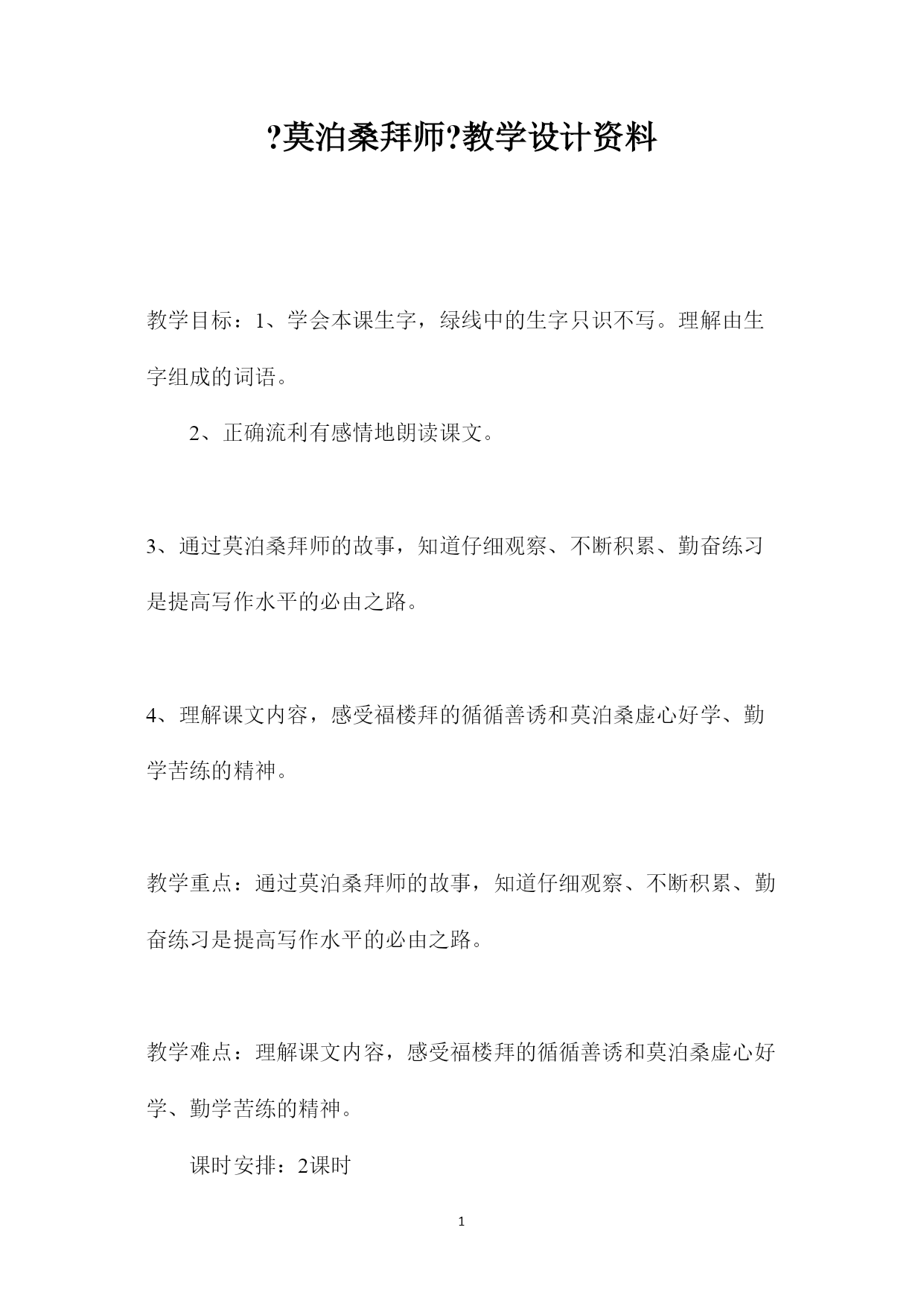 ?莫泊桑拜师?教学设计资料

教学目标：1、学会本课生字，绿线中的生字只识不写。理解由生字组成的词语。

2、正确流利有感情地朗读课文。

3、通过莫泊桑拜师的故事，知道仔细观察、不断积累、勤奋练习是提高写作水平的必由之路。

4、理解课文内容，感受福楼拜的循循善诱和莫泊桑虚心好学、勤学苦练的精神。

教学重点：通过莫泊桑拜师的故事，知道仔细观察、不断积累、勤奋练习是提高写作水平的必由之路。

教学难点：理解课文内容，感受福楼拜的循循善诱和莫泊桑虚心好学、勤学苦练的精神。

课时安排：2课时

1